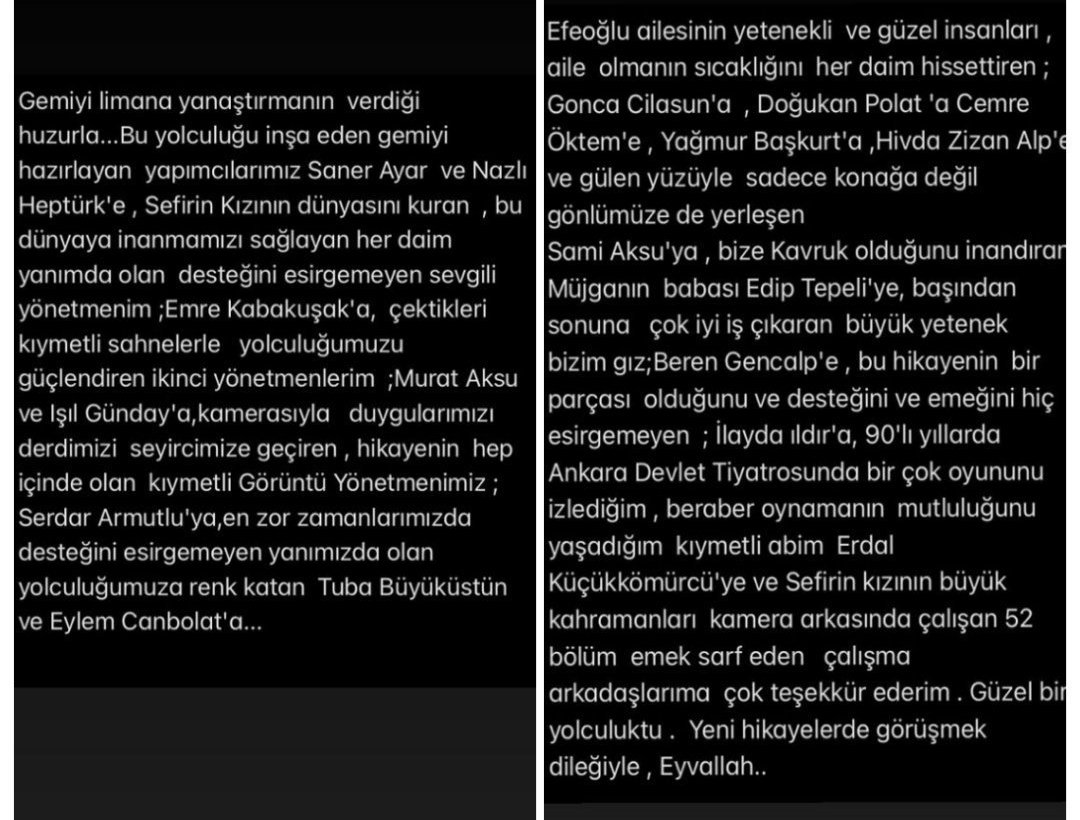 Gemiyi limana yanaştırmanın verdiği huzurla...Bu yolculuğu inşa eden gemiyi hazırlayan yapımcılarımız Saner Ayar ve Nazlı Heptürk'e , Sefirin Kızının dünyasını kuran , bu dünyaya inanmamızı sağlayan her daim yanımda olan desteğini esirgemeyen sevgili yönetmenim ;Emre Kabakuşak'a, çektikleri kıymetli sahnelerle yolculuğumuzu güçlendiren ikinci yönetmenlerim ;Murat Aksu ve Işıl Günday'a,kamerasıyla duygularımızı derdimizi seyircimize geçiren , hikayenin hep içinde olan kıymetli Görüntü Yönetmenimiz ; Serdar Armutlu'ya,en zor zamanlarımızda desteğini esirgemeyen yanımızda olan yolculuğumuza renk katan Tuba Büyüküstün ve Eylem Canbolat'a...

Efeoğlu ailesinin yetenekli ve güzel insanları , aile olmanın sıcaklığını her daim hissettiren ; Gonca Cilasun'a , Doğukan Polat 'a Cemre Öktem'e , Yağmur Başkurt'a ,Hivda Zizan Alp'e ve gülen yüzüyle sadece konağa değil gönlümüze de yerleşen
Sami Aksu'ya , bize Kavruk olduğunu inandıran Müjganın babası Edip Tepeli'ye, başından sonuna çok iyi iş çıkaran büyük yetenek bizim gız;Beren Gencalp'e , bu hikayenin bir parçası olduğunu ve desteğini ve emeğini hiç esirgemeyen ; İlayda ıldır'a, 90'lı yıllarda Ankara Devlet Tiyatrosunda bir çok oyununu izlediğim , beraber oynamanın mutluluğunu yaşadığım kıymetli abim Erdal Küçükkömürcü'ye ve Sefirin kızının büyük kahramanları kamera arkasında çalışan 52 bölüm emek sarf eden çalışma arkadaşlarıma çok teşekkür ederim . Güzel bir yolculuktu . Yeni hikayelerde görüşmek dileğiyle , Eyvallah..